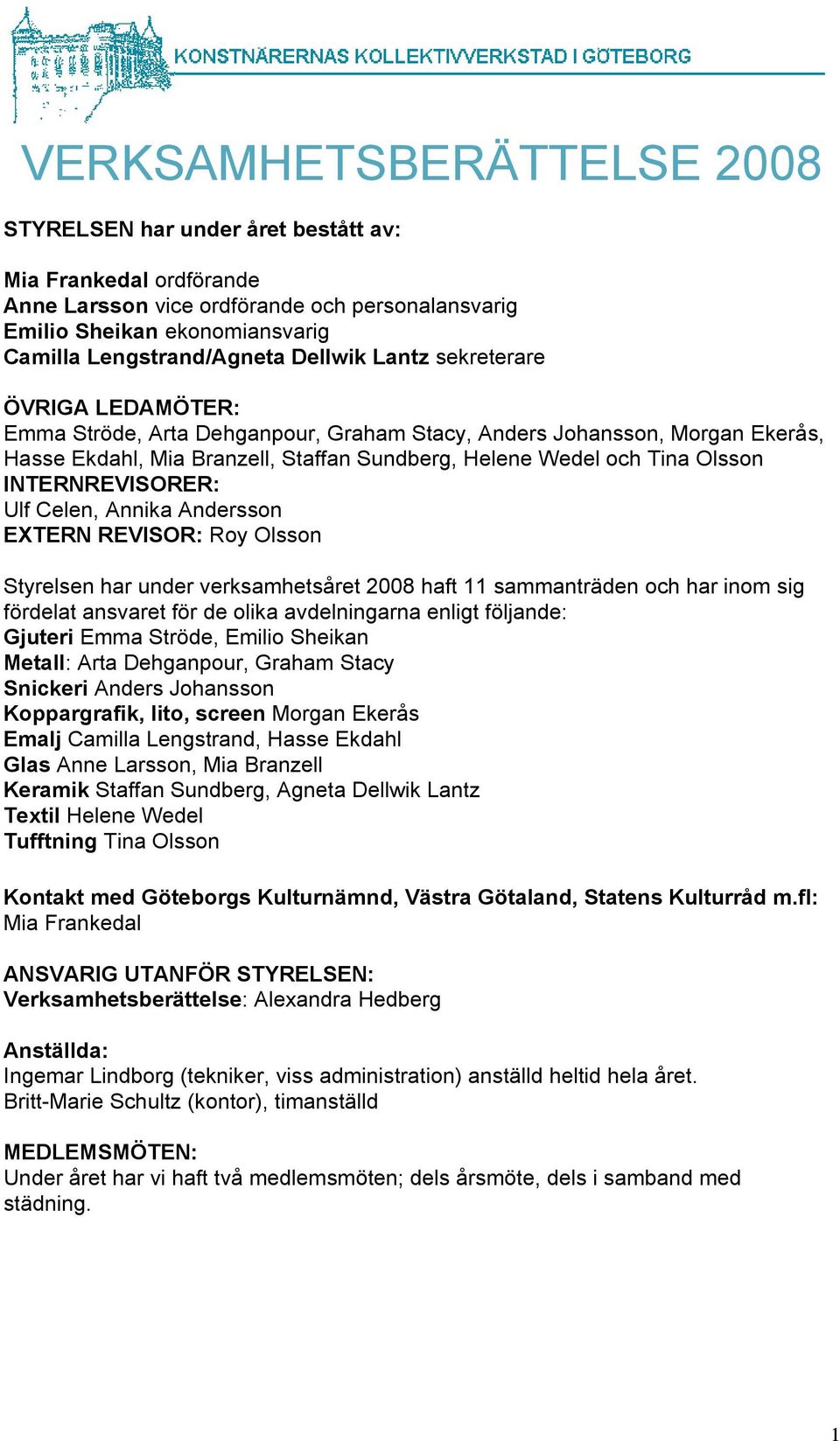 KONSTNÄRERNAS KOLLEKTIVVERKSTAD I GÖTEBORG

VERKSAMHETSBERÄTTELSE 2008

STYRELSEN har under året bestått av:

Mia Frankedal ordförande
Anne Larsson vice ordförande och personalansvarig
Emilio Sheikan ekonomiansvarig
Camilla Lengstrand/Agneta Dellwik Lantz sekreterare

ÖVRIGA LEDAMÖTER:
Emma Ströde, Arta Dehganpour, Graham Stacy, Anders Johansson, Morgan Ekerås, Hasse Ekdahl, Mia Branzell, Staffan Sundberg, Helene Wedel och Tina Olsson
INTERNREVISORER:
Ulf Celen, Annika Andersson
EXTERN REVISOR: Roy Olsson

Styrelsen har under verksamhetsåret 2008 haft 11 sammanträden och har inom sig fördelat ansvaret för de olika avdelningarna enligt följande:
Gjuteri Emma Ströde, Emilio Sheikan
Metall: Arta Dehganpour, Graham Stacy
Snickeri Anders Johansson
Koppargrafik, lito, screen Morgan Ekerås
Emalj Camilla Lengstrand, Hasse Ekdahl
Glas Anne Larsson, Mia Branzell
Keramik Staffan Sundberg, Agneta Dellwik Lantz
Textil Helene Wedel
Tufftning Tina Olsson

Kontakt med Göteborgs Kulturnämnd, Västra Götaland, Statens Kulturråd m.fl: Mia Frankedal

ANSVARIG UTANFÖR STYRELSEN:
Verksamhetsberättelse: Alexandra Hedberg

Anställda:
Ingemar Lindborg (tekniker, viss administration) anställd heltid hela året.
Britt-Marie Schultz (kontor), timanställd

MEDLEMSMÖTEN:
Under året har vi haft två medlemsmöten; dels årsmöte, dels i samband med städning.

1